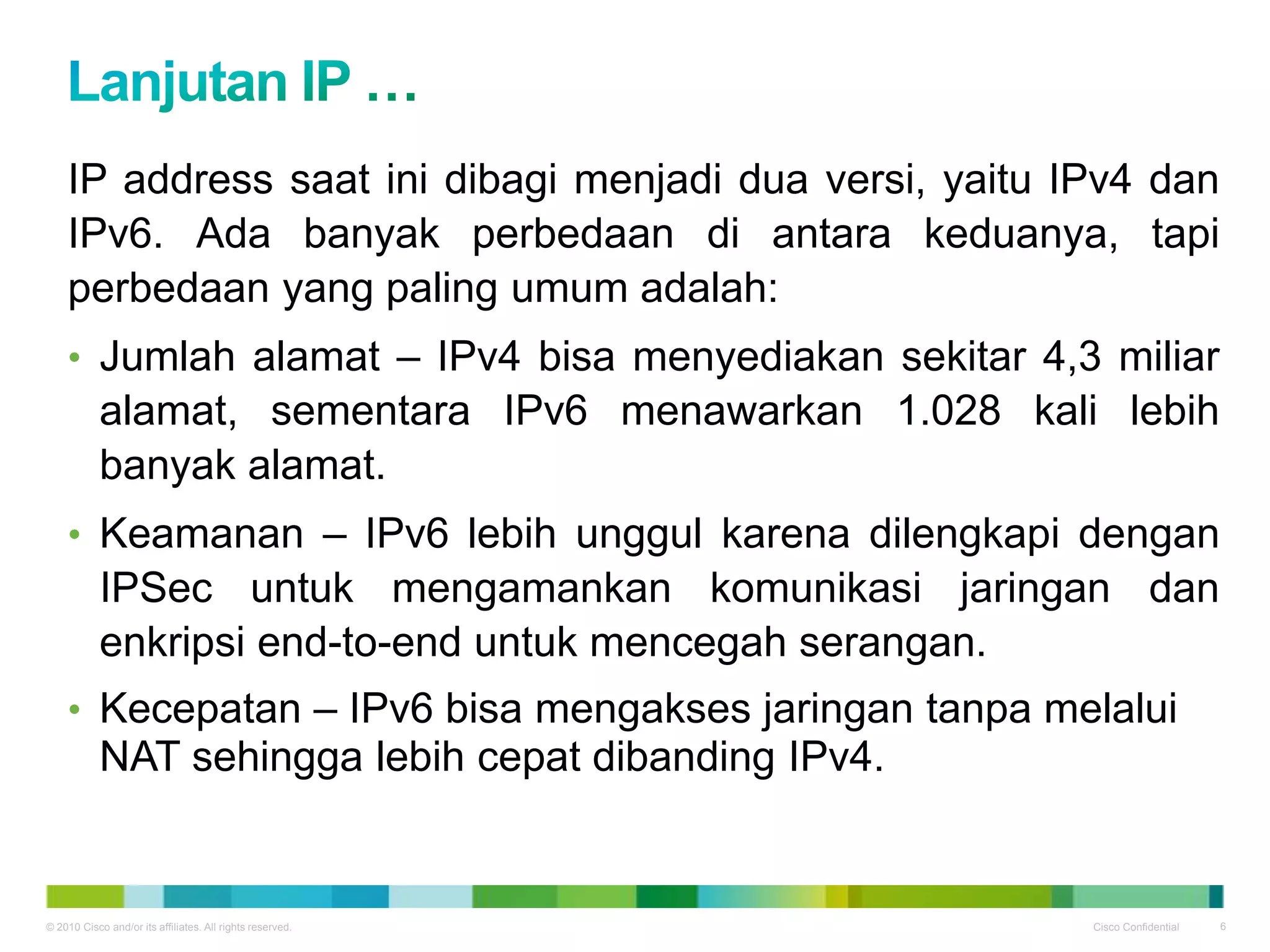 Lanjutan IP …

IP address saat ini dibagi menjadi dua versi, yaitu IPv4 dan IPv6. Ada banyak perbedaan di antara keduanya, tapi perbedaan yang paling umum adalah:

• Jumlah alamat – IPv4 bisa menyediakan sekitar 4,3 miliar alamat, sementara IPv6 menawarkan 1.028 kali lebih banyak alamat.

• Keamanan – IPv6 lebih unggul karena dilengkapi dengan IPSec untuk mengamankan komunikasi jaringan dan enkripsi end-to-end untuk mencegah serangan.

• Kecepatan – IPv6 bisa mengakses jaringan tanpa melalui NAT sehingga lebih cepat dibanding IPv4.

© 2010 Cisco and/or its affiliates. All rights reserved.

Cisco Confidential

6